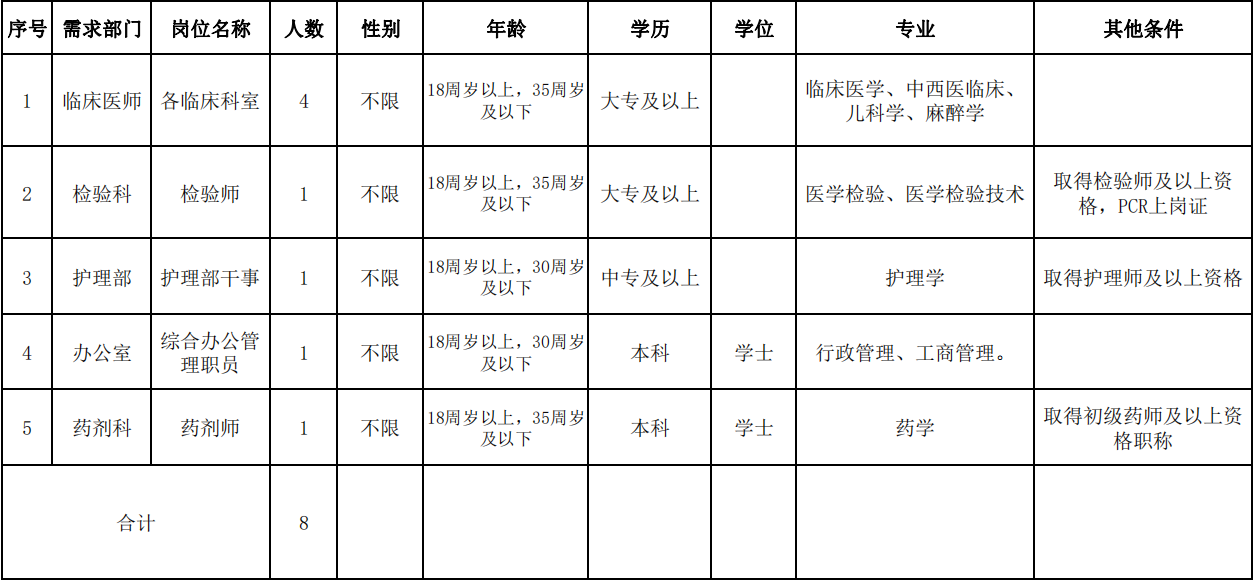 | 序号 | 需求部门 | 岗位名称 | 人数 | 性别 | 年龄 | 学历 | 学位 | 专业 | 其他条件 |
|---|---|---|---|---|---|---|---|---|---|
| 1 | 临床医师 | 各临床科室 | 4 | 不限 | 18周岁以上，35周岁及以下 | 大专及以上 |  | 临床医学、中西医临床、儿科学、麻醉学 |  |
| 2 | 检验科 | 检验师 | 1 | 不限 | 18周岁以上，35周岁及以下 | 大专及以上 |  | 医学检验、医学检验技术 | 取得检验师及以上资格，PCR上岗证 |
| 3 | 护理部 | 护理部干事 | 1 | 不限 | 18周岁以上，30周岁及以下 | 中专及以上 |  | 护理学 | 取得护理师及以上资格 |
| 4 | 办公室 | 综合办公管理职员 | 1 | 不限 | 18周岁以上，30周岁及以下 | 本科 | 学士 | 行政管理、工商管理。 |  |
| 5 | 药剂科 | 药剂师 | 1 | 不限 | 18周岁以上，35周岁及以下 | 本科 | 学士 | 药学 | 取得初级药师及以上资格职称 |
| 合计 |  |  | 8 |  |  |  |  |  |  |